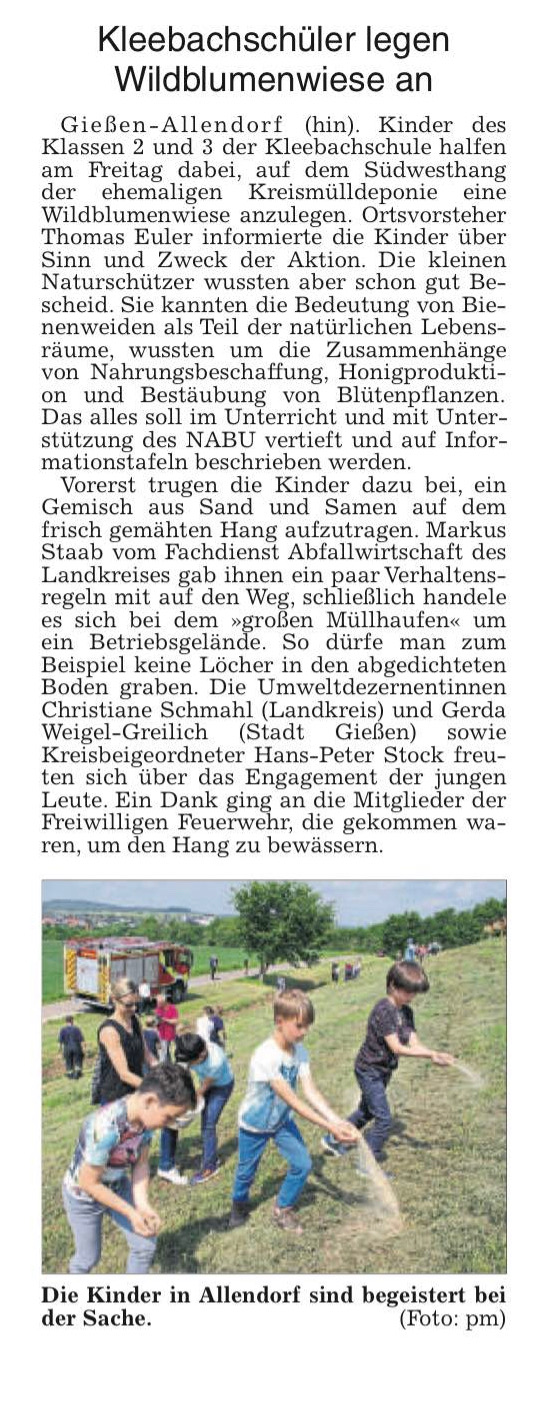 Kleebachschüler legen Wildblumenwiese an

Gießen-Allendorf (hin). Kinder des Klassen 2 und 3 der Kleebachschule halfen am Freitag dabei, auf dem Südwesthang der ehemaligen Kreismülldeponie eine Wildblumenwiese anzulegen. Ortsvorsteher Thomas Euler informierte die Kinder über Sinn und Zweck der Aktion. Die kleinen Naturschützer wussten aber schon gut Bescheid. Sie kannten die Bedeutung von Bienenweiden als Teil der natürlichen Lebensräume, wussten um die Zusammenhänge von Nahrungsbeschaffung, Honigproduktion und Bestäubung von Blütenpflanzen. Das alles soll im Unterricht und mit Unterstützung des NABU vertieft und auf Informationstafeln beschrieben werden.

Vorerst trugen die Kinder dazu bei, ein Gemisch aus Sand und Samen auf dem frisch gemähten Hang aufzutragen. Markus Staab vom Fachdienst Abfallwirtschaft des Landkreises gab ihnen ein paar Verhaltensregeln mit auf den Weg, schließlich handele es sich bei dem »großen Müllhaufen« um ein Betriebsgelände. So dürfe man zum Beispiel keine Löcher in den abgedichteten Boden graben. Die Umweltdezernentinnen Christiane Schmahl (Landkreis) und Gerda Weigel-Greilich (Stadt Gießen) sowie Kreisbeigeordneter Hans-Peter Stock freuten sich über das Engagement der jungen Leute. Ein Dank ging an die Mitglieder der Freiwilligen Feuerwehr, die gekommen waren, um den Hang zu bewässern.

Die Kinder in Allendorf sind begeistert bei der Sache. (Foto: pm)